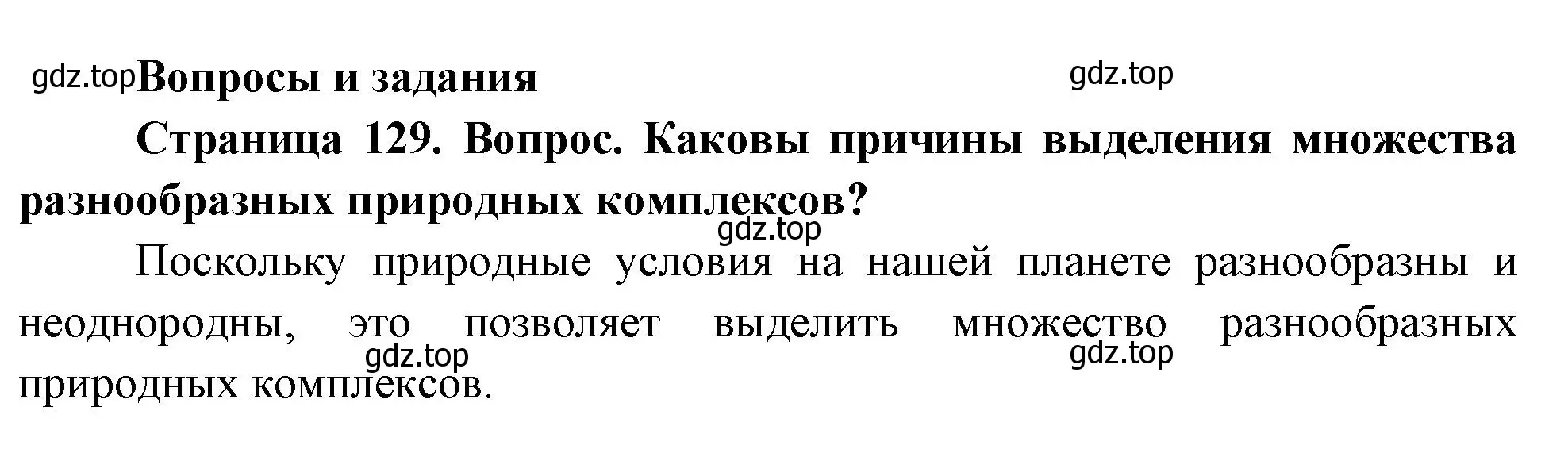 gdz.top Вопросы и задания

gdz.top

Страница 129. Вопрос. Каковы причины выделения множества разнообразных природных комплексов?

gdz.top

Поскольку природные условия на нашей планете разнообразны и неоднородны, это позволяет выделить множество разнообразных природных комплексов.

gdz.top

gdz.top